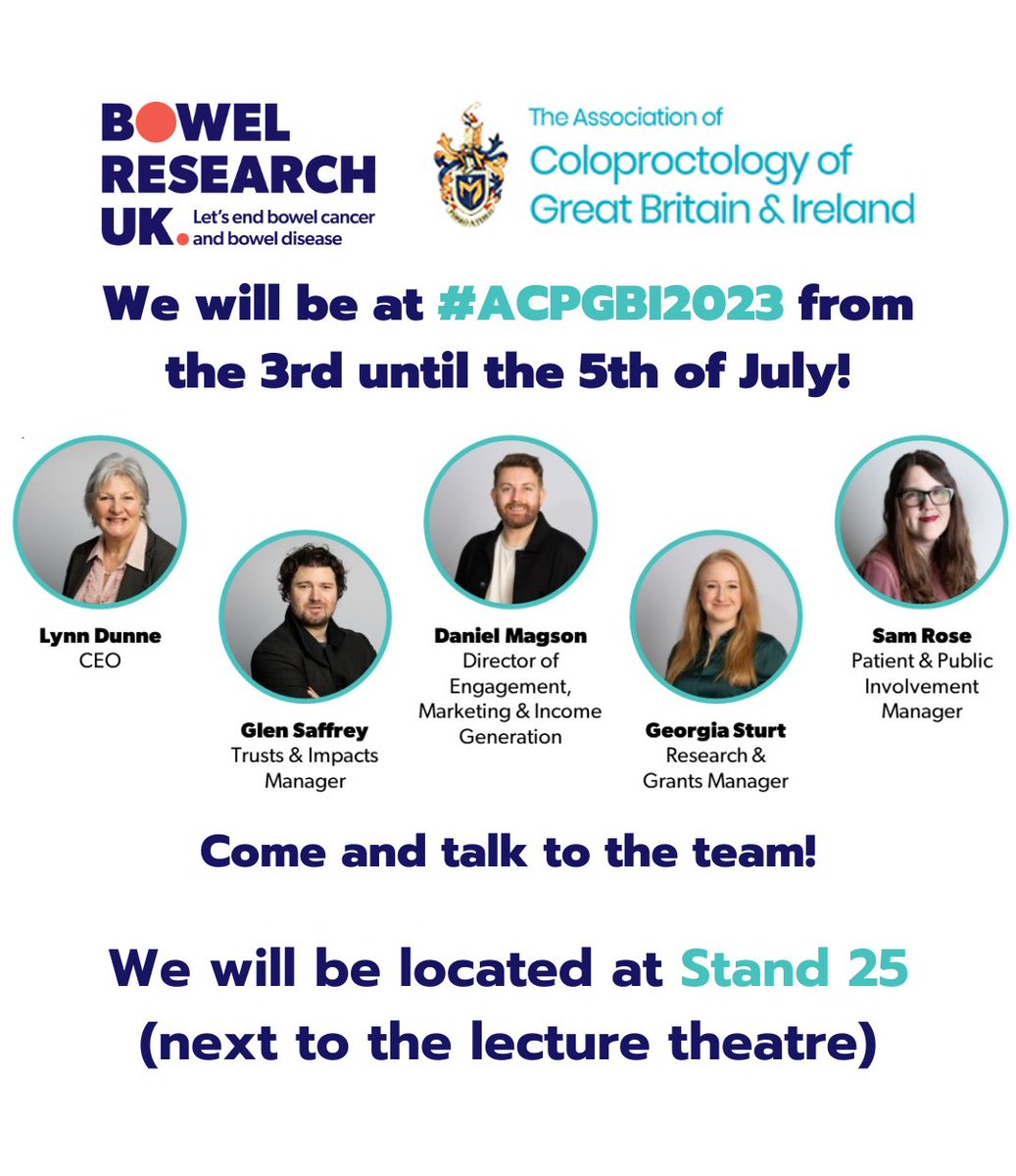 BOWEL RESEARCH UK. Let's end bowel cancer and bowel disease

The Association of Coloproctology of Great Britain & Ireland

We will be at #ACPGBI2023 from the 3rd until the 5th of July!

Lynn Dunne
CEO

Glen Saffrey
Trusts & Impacts Manager

Daniel Magson
Director of Engagement, Marketing & Income Generation

Georgia Sturt
Research & Grants Manager

Sam Rose
Patient & Public Involvement Manager

Come and talk to the team!

We will be located at Stand 25 (next to the lecture theatre)